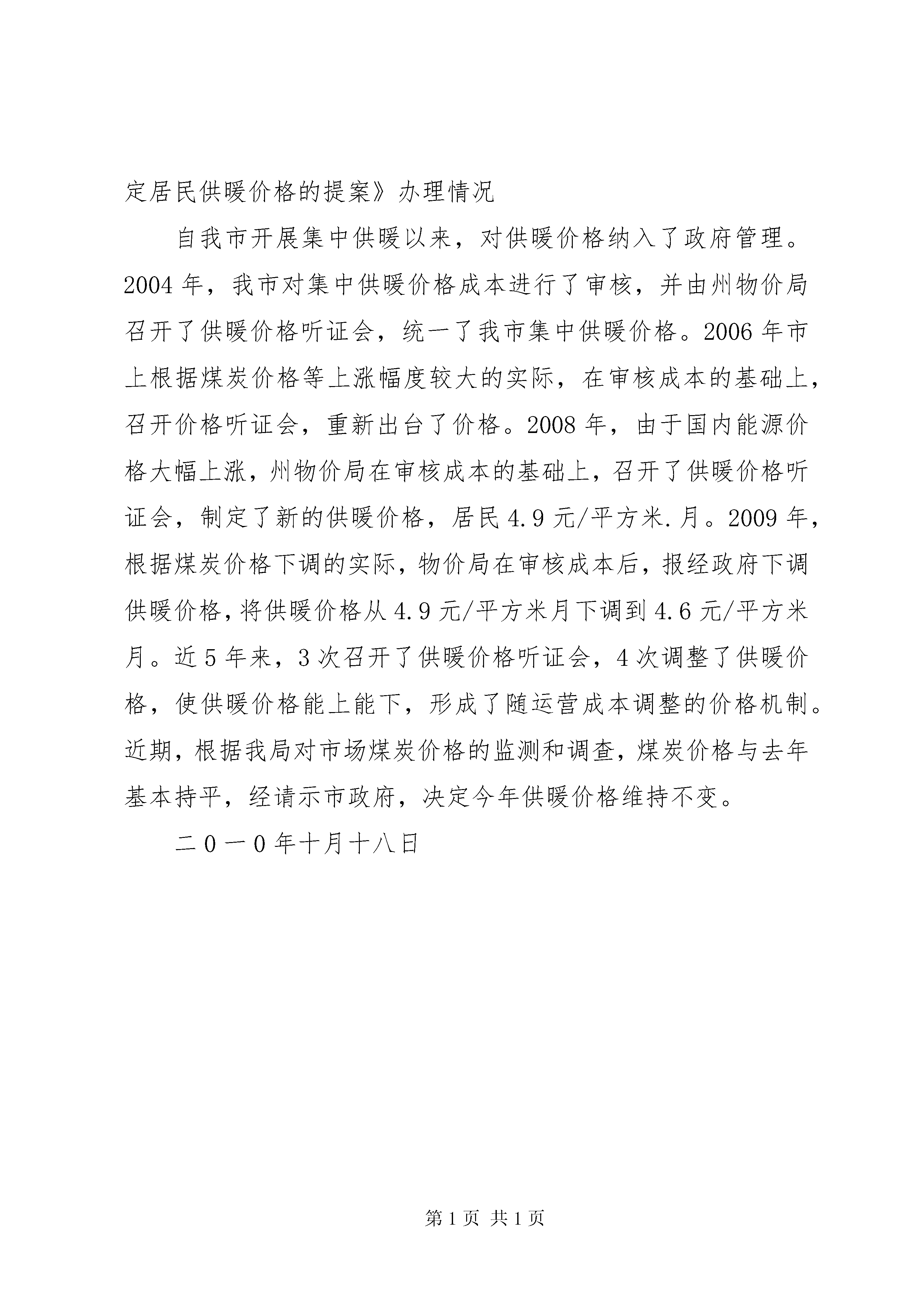 定居民供暖价格的提案》办理情况

自我市开展集中供暖以来，对供暖价格纳入了政府管理。2004年，我市对集中供暖价格成本进行了审核，并由州物价局召开了供暖价格听证会，统一了我市集中供暖价格。2006年市上根据煤炭价格等上涨幅度较大的实际，在审核成本的基础上，召开价格听证会，重新出台了价格。2008年，由于国内能源价格大幅上涨，州物价局在审核成本的基础上，召开了供暖价格听证会，制定了新的供暖价格，居民4.9元/平方米.月。2009年，根据煤炭价格下调的实际，物价局在审核成本后，报经政府下调供暖价格，将供暖价格从4.9元/平方米月下调到4.6元/平方米月。近5年来，3次召开了供暖价格听证会，4次调整了供暖价格，使供暖价格能上能下，形成了随运营成本调整的价格机制。近期，根据我局对市场煤炭价格的监测和调查，煤炭价格与去年基本持平，经请示市政府，决定今年供暖价格维持不变。

二0一0年十月十八日

第1页 共1页